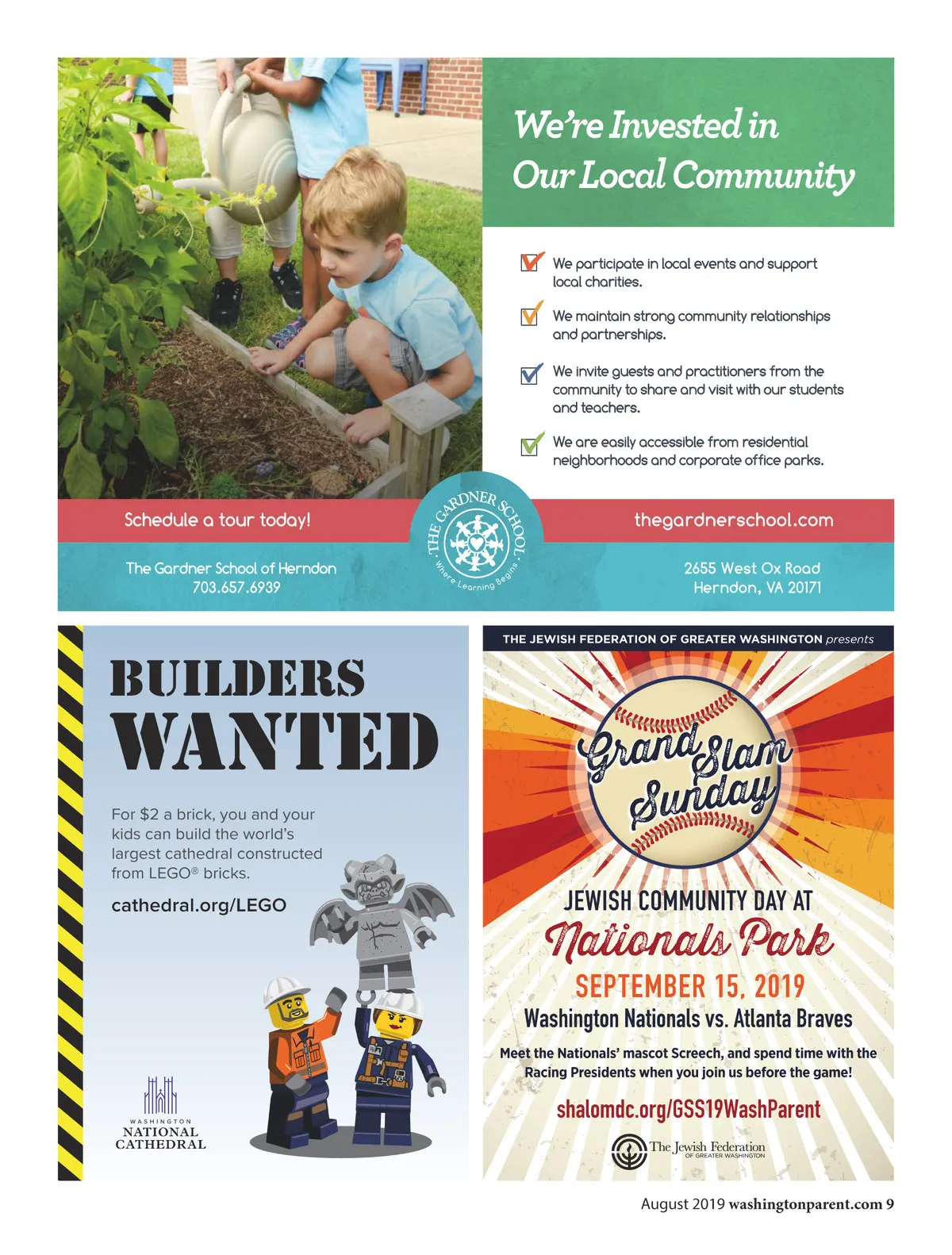 We're Invested in Our Local Community

We participate in local events and support local charities.

We maintain strong community relationships and partnerships.

We invite guests and practitioners from the community to share and visit with our students and teachers.

We are easily accessible from residential neighborhoods and corporate office parks.

Schedule a tour today!

THE GARDNER SCHOOL
Where Learning Begins

thegardnerschool.com

The Gardner School of Herndon
703.657.6939

2655 West Ox Road
Herndon, VA 20171

BUILDERS WANTED

For $2 a brick, you and your kids can build the world's largest cathedral constructed from LEGO® bricks.

cathedral.org/LEGO

WASHINGTON NATIONAL CATHEDRAL

THE JEWISH FEDERATION OF GREATER WASHINGTON presents

Grand Slam Sunday

JEWISH COMMUNITY DAY AT
Nationals Park
SEPTEMBER 15, 2019
Washington Nationals vs. Atlanta Braves

Meet the Nationals' mascot Screech, and spend time with the Racing Presidents when you join us before the game!

shalomdc.org/GSS19WashParent

The Jewish Federation OF GREATER WASHINGTON

August 2019 washingtonparent.com 9